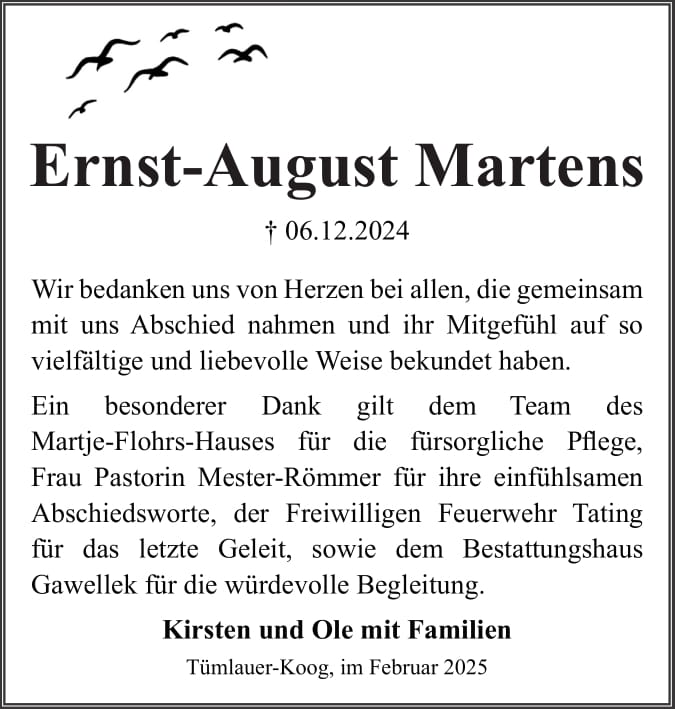 Ernst-August Martens

† 06.12.2024

Wir bedanken uns von Herzen bei allen, die gemeinsam mit uns Abschied nahmen und ihr Mitgefühl auf so vielfältige und liebevolle Weise bekundet haben.

Ein besonderer Dank gilt dem Team des Martje-Flohrs-Hauses für die fürsorgliche Pflege, Frau Pastorin Mester-Römmer für ihre einfühlsamen Abschiedsworte, der Freiwilligen Feuerwehr Tating für das letzte Geleit, sowie dem Bestattungshaus Gawellek für die würdevolle Begleitung.

Kirsten und Ole mit Familien

Tümlauer-Koog, im Februar 2025